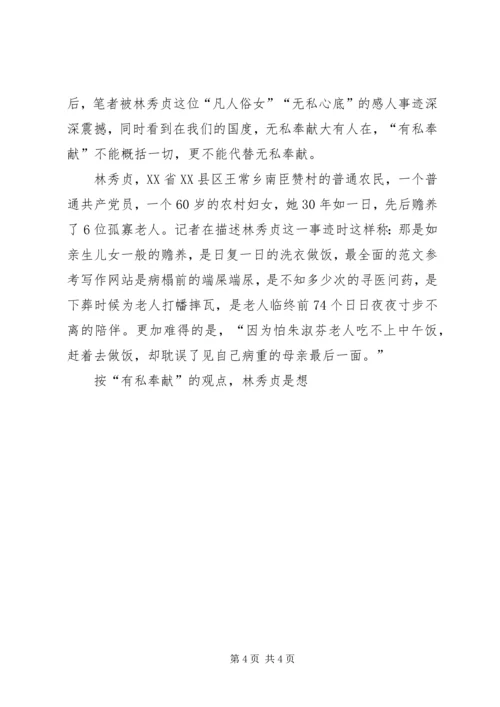 后，笔者被林秀贞这位“凡人俗女”“无私心底”的感人事迹深深震撼，同时看到在我们的国度，无私奉献大有人在，“有私奉献”不能概括一切，更不能代替无私奉献。

林秀贞，XX省XX县区王常乡南臣赞村的普通农民，一个普通共产党员，一个60岁的农村妇女，她30年如一日，先后赡养了6位孤寡老人。记者在描述林秀贞这一事迹时这样称：那是如亲生儿女一般的赡养，是日复一日的洗衣做饭，最全面的范文参考写作网站是病榻前的端屎端尿，是不知多少次的寻医问药，是下葬时候为老人打幡摔瓦，是老人临终前74个日日夜夜寸步不离的陪伴。更加难得的是，“因为怕朱淑芬老人吃不上中午饭，赶着去做饭，却耽误了见自己病重的母亲最后一面。”

按“有私奉献”的观点，林秀贞是想

第4页 共4页